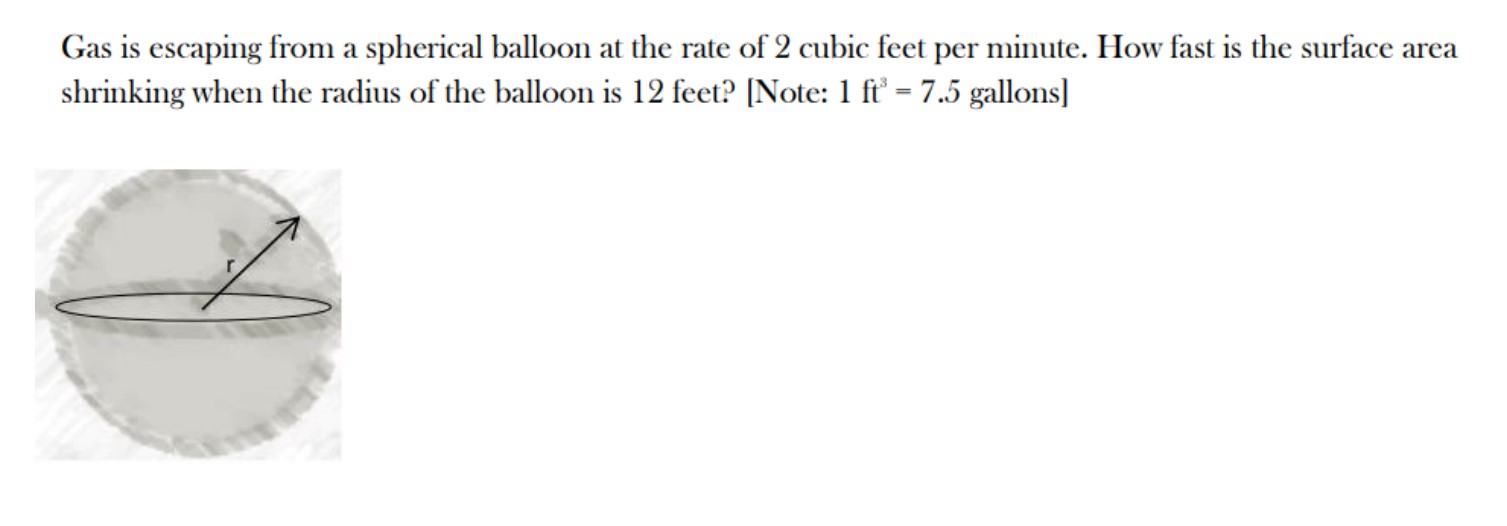 Gas is escaping from a spherical balloon at the rate of 2 cubic feet per minute. How fast is the surface area shrinking when the radius of the balloon is 12 feet? [Note: 1 $ft^3$ = 7.5 gallons]

r